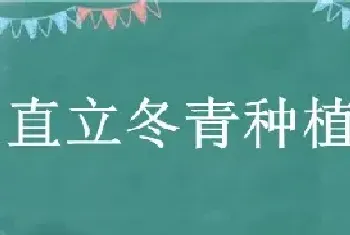 直立冬青种植